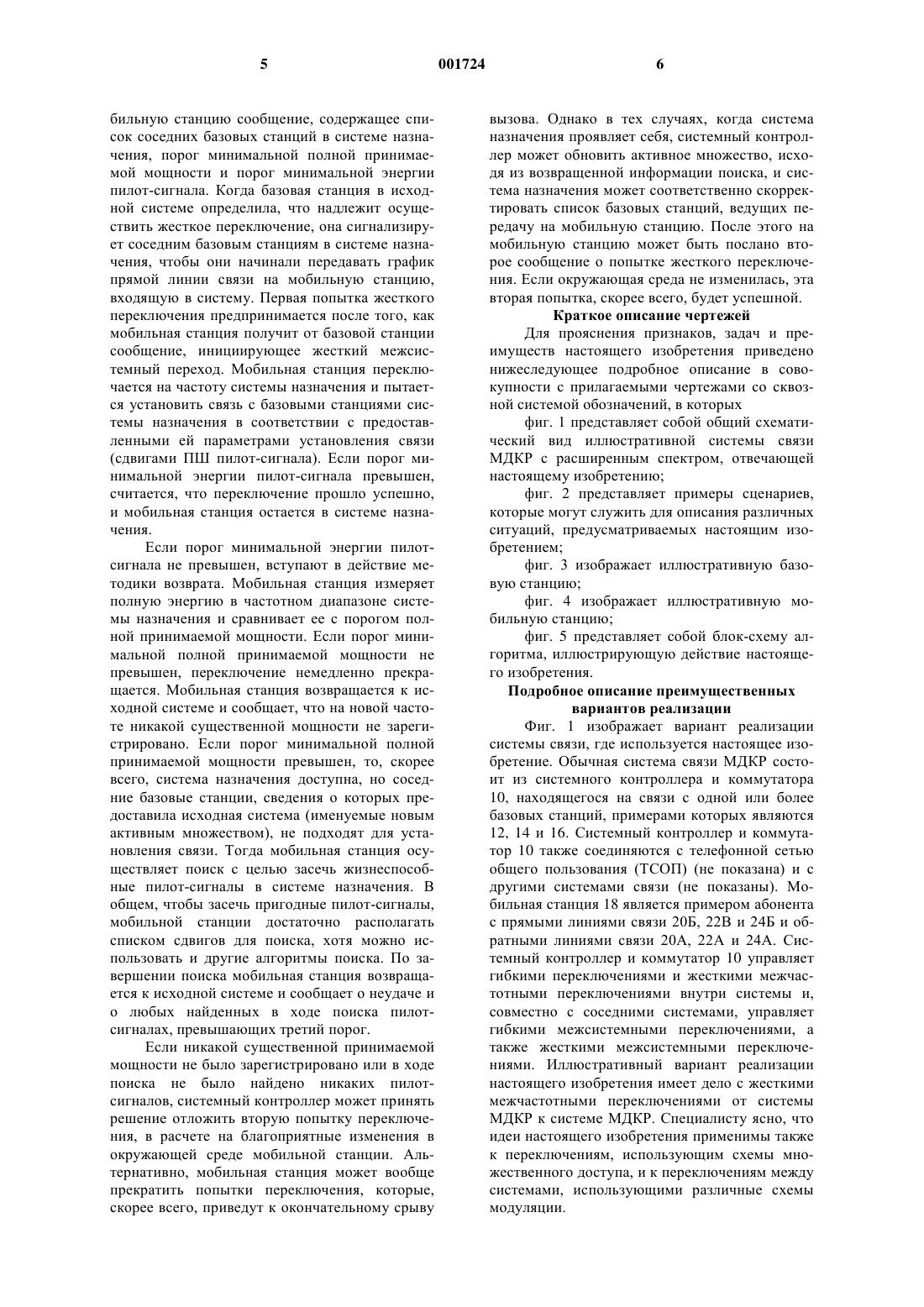 5 001724 6

бильную станцию сообщение, содержащее список соседних базовых станций в системе назначения, порог минимальной полной принимаемой мощности и порог минимальной энергии пилот-сигнала. Когда базовая станция в исходной системе определила, что надлежит осуществить жесткое переключение, она сигнализирует соседним базовым станциям в системе назначения, чтобы они начинали передавать график прямой линии связи на мобильную станцию, входящую в систему. Первая попытка жесткого переключения предпринимается после того, как мобильная станция получит от базовой станции сообщение, инициирующее жесткий межсистемный переход. Мобильная станция переключается на частоту системы назначения и пытается установить связь с базовыми станциями системы назначения в соответствии с предоставленными ей параметрами установления связи (сдвигами ПШ пилот-сигнала). Если порог минимальной энергии пилот-сигнала превышен, считается, что переключение прошло успешно, и мобильная станция остается в системе назначения.

Если порог минимальной энергии пилот-сигнала не превышен, вступают в действие методики возврата. Мобильная станция измеряет полную энергию в частотном диапазоне системы назначения и сравнивает ее с порогом полной принимаемой мощности. Если порог минимальной полной принимаемой мощности не превышен, переключение немедленно прекращается. Мобильная станция возвращается к исходной системе и сообщает, что на новой частоте никакой существенной мощности не зарегистрировано. Если порог минимальной полной принимаемой мощности превышен, то, скорее всего, система назначения доступна, но соседние базовые станции, сведения о которых предоставила исходная система (именуемые новым активным множеством), не подходят для установления связи. Тогда мобильная станция осуществляет поиск с целью засечь жизнеспособные пилот-сигналы в системе назначения. В общем, чтобы засечь пригодные пилот-сигналы, мобильной станции достаточно располагать списком сдвигов для поиска, хотя можно использовать и другие алгоритмы поиска. По завершении поиска мобильная станция возвращается к исходной системе и сообщает о неудаче и о любых найденных в ходе поиска пилот-сигналах, превышающих третий порог.

Если никакой существенной принимаемой мощности не было зарегистрировано или в ходе поиска не было найдено никаких пилот-сигналов, системный контроллер может принять решение отложить вторую попытку переключения, в расчете на благоприятные изменения в окружающей среде мобильной станции. Альтернативно, мобильная станция может вообще прекратить попытки переключения, которые, скорее всего, приведут к окончательному срыву вызова. Однако в тех случаях, когда система назначения проявляет себя, системный контроллер может обновить активное множество, исходя из возвращенной информации поиска, и система назначения может соответственно скорректировать список базовых станций, ведущих передачу на мобильную станцию. После этого на мобильную станцию может быть послано второе сообщение о попытке жесткого переключения. Если окружающая среда не изменилась, эта вторая попытка, скорее всего, будет успешной.

Краткое описание чертежей

Для прояснения признаков, задач и преимуществ настоящего изобретения приведено нижеследующее подробное описание в совокупности с прилагаемыми чертежами со сквозной системой обозначений, в которых

фиг. 1 представляет собой общий схематический вид иллюстративной системы связи МДКР с расширенным спектром, отвечающей настоящему изобретению;

фиг. 2 представляет примеры сценариев, которые могут служить для описания различных ситуаций, предусматриваемых настоящим изобретением;

фиг. 3 изображает иллюстративную базовую станцию;

фиг. 4 изображает иллюстративную мобильную станцию;

фиг. 5 представляет собой блок-схему алгоритма, иллюстрирующую действие настоящего изобретения.

Подробное описание преимущественных вариантов реализации

Фиг. 1 изображает вариант реализации системы связи, где используется настоящее изобретение. Обычная система связи МДКР состоит из системного контроллера и коммутатора 10, находящегося на связи с одной или более базовых станций, примерами которых являются 12, 14 и 16. Системный контроллер и коммутатор 10 также соединяются с телефонной сетью общего пользования (ТСОП) (не показана) и с другими системами связи (не показаны). Мобильная станция 18 является примером абонента с прямыми линиями связи 20Б, 22В и 24Б и обратными линиями связи 20А, 22А и 24А. Системный контроллер и коммутатор 10 управляет гибкими переключениями и жесткими межчастотными переключениями внутри системы и, совместно с соседними системами, управляет гибкими межсистемными переключениями, а также жесткими межсистемными переключениями. Иллюстративный вариант реализации настоящего изобретения имеет дело с жесткими межчастотными переключениями от системы МДКР к системе МДКР. Специалисту ясно, что идеи настоящего изобретения применимы также к переключениям, использующим схемы множественного доступа, и к переключениям между системами, использующими различные схемы модуляции.